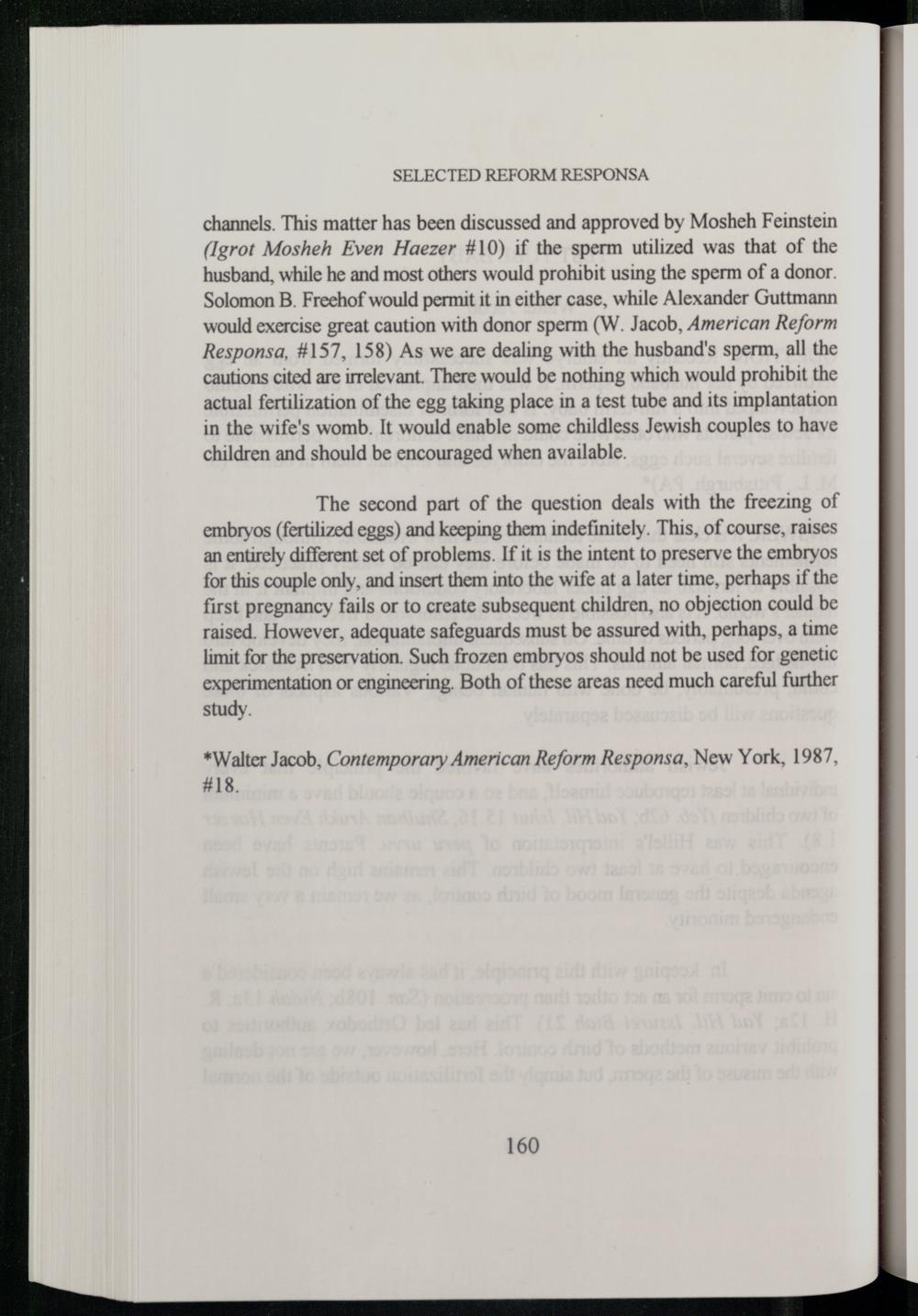 SELECTED REFORM RESPONSA

channels. This matter has been discussed and approved by Mosheh Feinstein (Igrot Mosheh Even Haezer #10) if the sperm utilized was that of the husband, while he and most others would prohibit using the sperm of a donor. Solomon B. Freehof would permit it in either case, while Alexander Guttmann would exercise great caution with donor sperm (W. Jacob, American Reform Responsa, #157, 158) As we are dealing with the husband's sperm, all the cautions cited are irrelevant. There would be nothing which would prohibit the actual fertilization of the egg taking place in a test tube and its implantation in the wife's womb. It would enable some childless Jewish couples to have children and should be encouraged when available.

The second part of the question deals with the freezing of embryos (fertilized eggs) and keeping them indefinitely. This, of course, raises an entirely different set of problems. If it is the intent to preserve the embryos for this couple only, and insert them into the wife at a later time, perhaps if the first pregnancy fails or to create subsequent children, no objection could be raised. However, adequate safeguards must be assured with, perhaps, a time limit for the preservation. Such frozen embryos should not be used for genetic experimentation or engineering. Both of these areas need much careful further study.

*Walter Jacob, Contemporary American Reform Responsa, New York, 1987, #18.

160